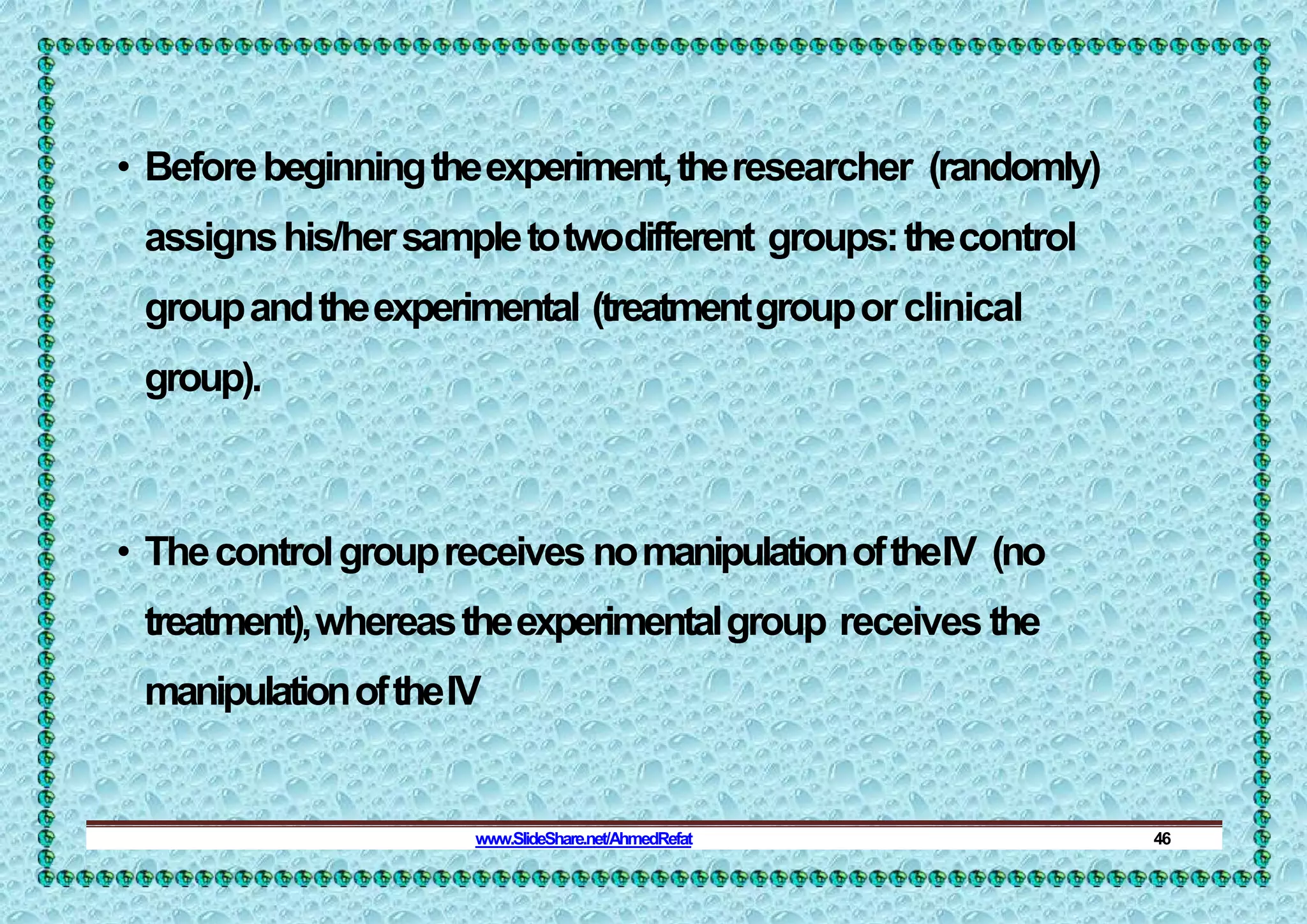 • Before beginning the experiment, the researcher (randomly) assigns his/her sample to two different groups: the control group and the experimental (treatment group or clinical group).

• The control group receives no manipulation of the IV (no treatment), whereas the experimental group receives the manipulation of the IV

www.SlideShare.net/AhmedRefat 46